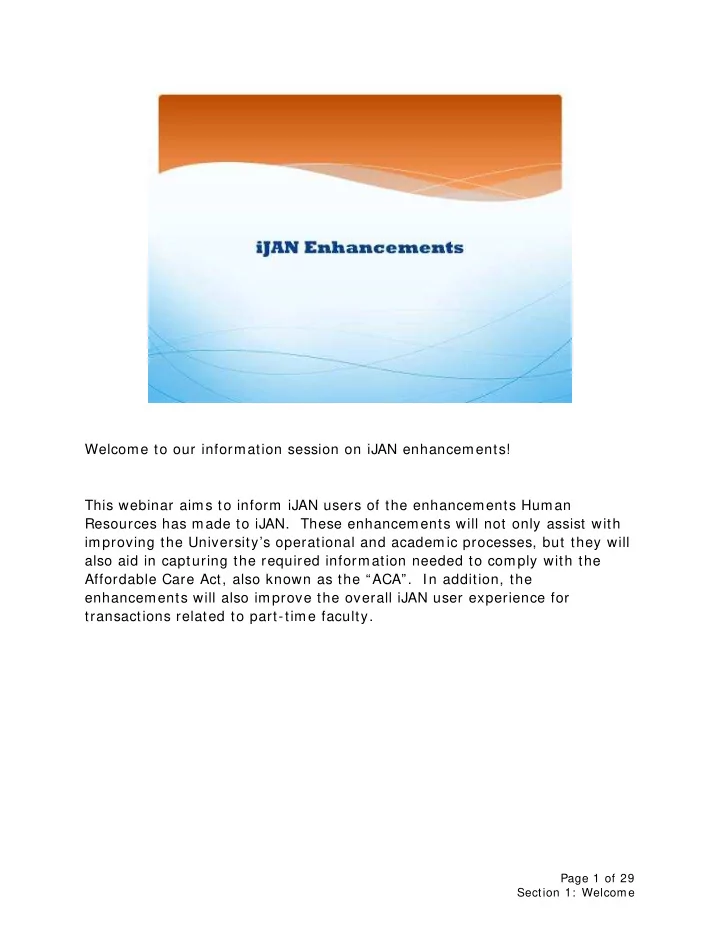 iJAN Enhancements

Welcome to our information session on iJAN enhancements!

This webinar aims to inform iJAN users of the enhancements Human Resources has made to iJAN. These enhancements will not only assist with improving the University's operational and academic processes, but they will also aid in capturing the required information needed to comply with the Affordable Care Act, also known as the "ACA". In addition, the enhancements will also improve the overall iJAN user experience for transactions related to part-time faculty.

Page 1 of 29
Section 1: Welcome